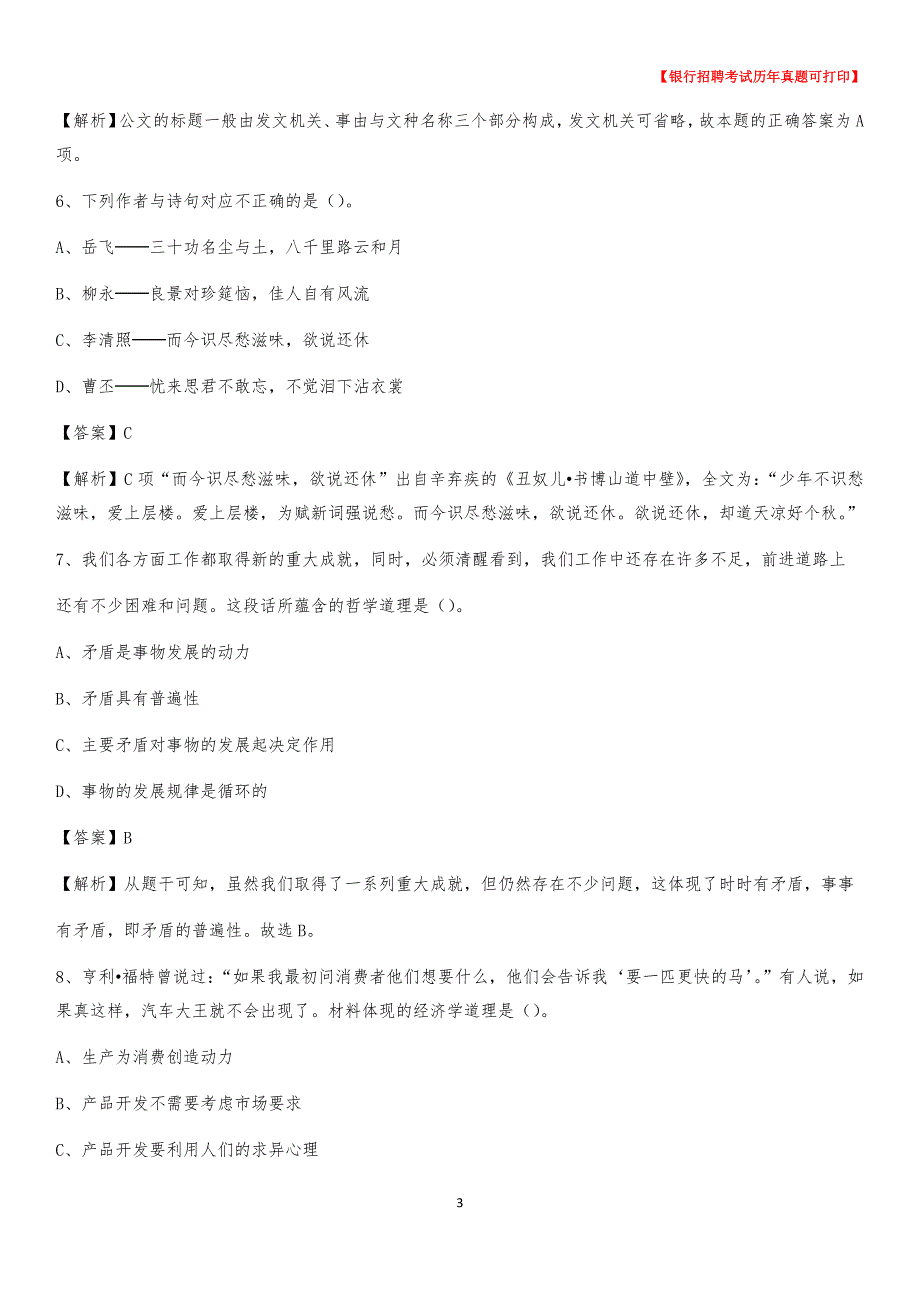 【银行招聘考试历年真题可打印】

【解析】公文的标题一般由发文机关、事由与文种名称三个部分构成，发文机关可省略，故本题的正确答案为A项。

6、下列作者与诗句对应不正确的是（）。

A、岳飞——三十功名尘与土，八千里路云和月

B、柳永——良景对珍筵恼，佳人自有风流

C、李清照——而今识尽愁滋味，欲说还休

D、曹丕——忧来思君不敢忘，不觉泪下沾衣裳

【答案】C

【解析】C项“而今识尽愁滋味，欲说还休”出自辛弃疾的《丑奴儿•书博山道中壁》，全文为：“少年不识愁滋味，爱上层楼。爱上层楼，为赋新词强说愁。而今识尽愁滋味，欲说还休。欲说还休，却道天凉好个秋。”

7、我们各方面工作都取得新的重大成就，同时，必须清醒看到，我们工作中还存在许多不足，前进道路上还有不少困难和问题。这段话所蕴含的哲学道理是（）。

A、矛盾是事物发展的动力

B、矛盾具有普遍性

C、主要矛盾对事物的发展起决定作用

D、事物的发展规律是循环的

【答案】B

【解析】从题干可知，虽然我们取得了一系列重大成就，但仍然存在不少问题，这体现了时时有矛盾，事事有矛盾，即矛盾的普遍性。故选B。

8、亨利•福特曾说过：“如果我最初问消费者他们想要什么，他们会告诉我‘要一匹更快的马’。”有人说，如果真这样，汽车大王就不会出现了。材料体现的经济学道理是（）。

A、生产为消费创造动力

B、产品开发不需要考虑市场要求

C、产品开发要利用人们的求异心理

3